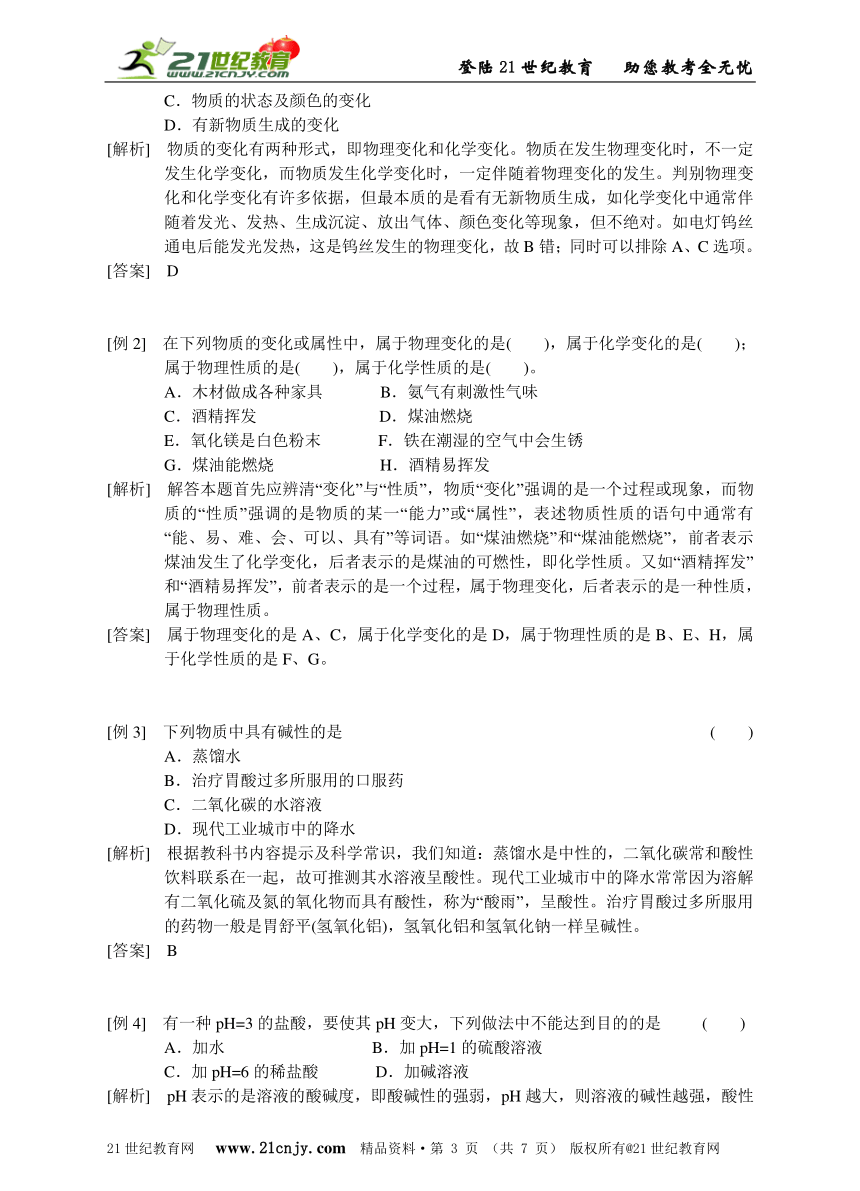 21世纪教育 www.21cnjy.com 登陆21世纪教育 助您教考全无忧

C．物质的状态及颜色的变化
D．有新物质生成的变化

[解析] 物质的变化有两种形式，即物理变化和化学变化。物质在发生物理变化时，不一定发生化学变化，而物质发生化学变化时，一定伴随着物理变化的发生。判别物理变化和化学变化有许多依据，但最本质的是看有无新物质生成，如化学变化中通常伴随着发光、发热、生成沉淀、放出气体、颜色变化等现象，但不绝对。如电灯钨丝通电后能发光发热，这是钨丝发生的物理变化，故B错；同时可以排除A、C选项。

[答案] D

[例2] 在下列物质的变化或属性中，属于物理变化的是( )，属于化学变化的是( )；属于物理性质的是( )，属于化学性质的是( )。
A．木材做成各种家具 B．氨气有刺激性气味
C．酒精挥发 D．煤油燃烧
E．氧化镁是白色粉末 F．铁在潮湿的空气中会生锈
G．煤油能燃烧 H．酒精易挥发

[解析] 解答本题首先应辨清“变化”与“性质”，物质“变化”强调的是一个过程或现象，而物质的“性质”强调的是物质的某一“能力”或“属性”，表述物质性质的语句中通常有“能、易、难、会、可以、具有”等词语。如“煤油燃烧”和“煤油能燃烧”，前者表示煤油发生了化学变化，后者表示的是煤油的可燃性，即化学性质。又如“酒精挥发”和“酒精易挥发”，前者表示的是一个过程，属于物理变化，后者表示的是一种性质，属于物理性质。

[答案] 属于物理变化的是A、C，属于化学变化的是D，属于物理性质的是B、E、H，属于化学性质的是F、G。

[例3] 下列物质中具有碱性的是 ( )
A．蒸馏水
B．治疗胃酸过多所服用的口服药
C．二氧化碳的水溶液
D．现代工业城市中的降水

[解析] 根据教科书内容提示及科学常识，我们知道：蒸馏水是中性的，二氧化碳常和酸性饮料联系在一起，故可推测其水溶液呈酸性。现代工业城市中的降水常常因为溶解有二氧化硫及氮的氧化物而具有酸性，称为“酸雨”，呈酸性。治疗胃酸过多所服用的药物一般是胃舒平(氢氧化铝)，氢氧化铝和氢氧化钠一样呈碱性。

[答案] B

[例4] 有一种pH=3的盐酸，要使其pH变大，下列做法中不能达到目的的是 ( )
A．加水 B．加pH=1的硫酸溶液
C．加pH=6的稀盐酸 D．加碱溶液

[解析] pH表示的是溶液的酸碱度，即酸碱性的强弱，pH越大，则溶液的碱性越强，酸性

21世纪教育网 www.21cnjy.com 精品资料·第 3 页 (共 7 页) 版权所有@21世纪教育网